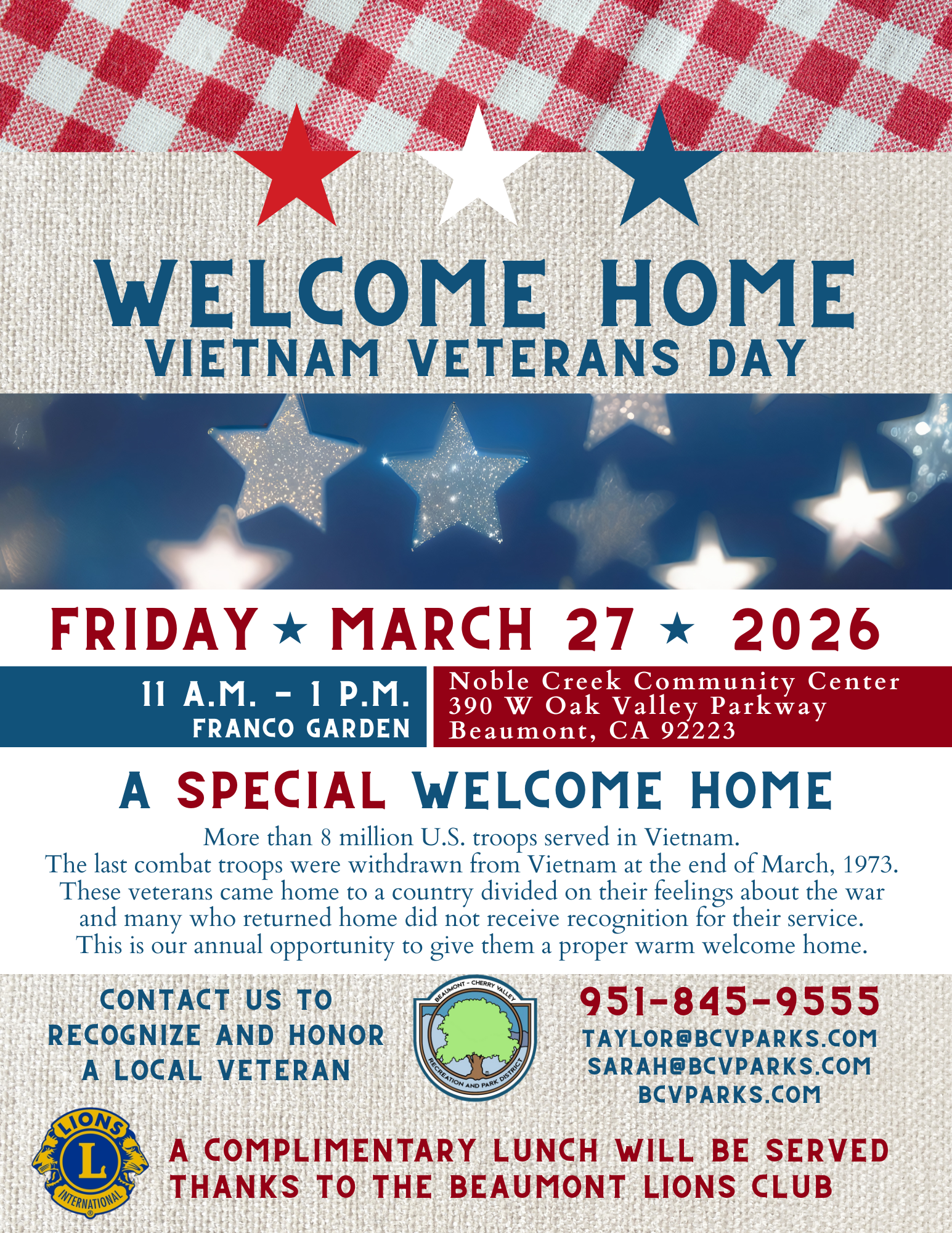 WELCOME HOME
VIETNAM VETERANS DAY

FRIDAY ★ MARCH 27 ★ 2026

11 A.M. - 1 P.M.
FRANCO GARDEN

Noble Creek Community Center
390 W Oak Valley Parkway
Beaumont, CA 92223

A SPECIAL WELCOME HOME

More than 8 million U.S. troops served in Vietnam.
The last combat troops were withdrawn from Vietnam at the end of March, 1973.
These veterans came home to a country divided on their feelings about the war and many who returned home did not receive recognition for their service.
This is our annual opportunity to give them a proper warm welcome home.

CONTACT US TO RECOGNIZE AND HONOR A LOCAL VETERAN

BEAUMONT - CHERRY VALLEY
RECREATION AND PARK DISTRICT

951-845-9555
TAYLOR@BCVPARKS.COM
SARAH@BCVPARKS.COM
BCVPARKS.COM

LIONS
L
INTERNATIONAL

A COMPLIMENTARY LUNCH WILL BE SERVED
THANKS TO THE BEAUMONT LIONS CLUB